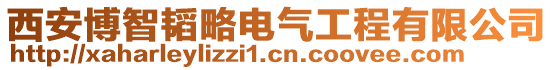 西安博智韬略电气工程有限公司
http://xaharleylizzi1.cn.coovee.com